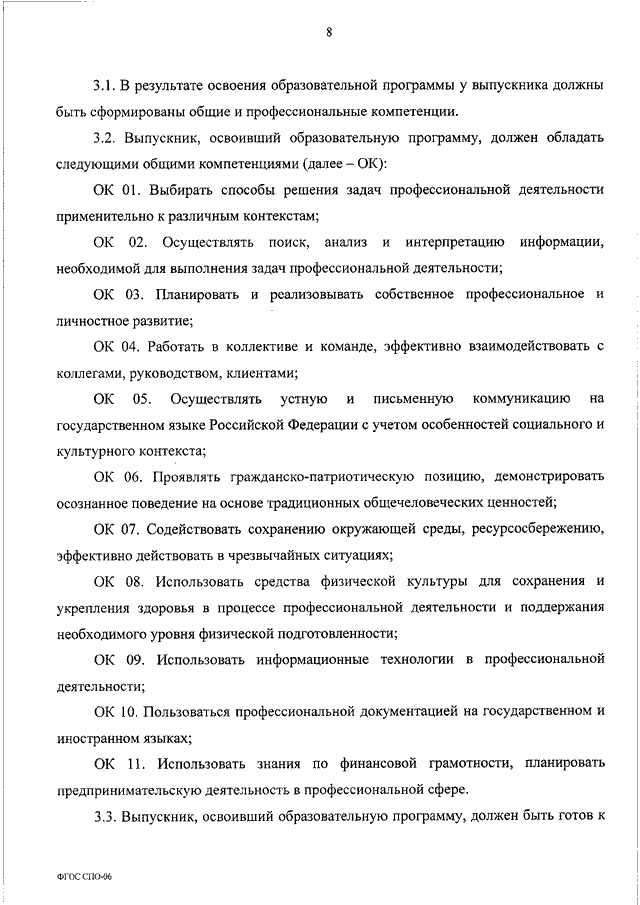 8

3.1. В результате освоения образовательной программы у выпускника должны быть сформированы общие и профессиональные компетенции.

3.2. Выпускник, освоивший образовательную программу, должен обладать следующими общими компетенциями (далее – ОК):

ОК 01. Выбирать способы решения задач профессиональной деятельности применительно к различным контекстам;

ОК 02. Осуществлять поиск, анализ и интерпретацию информации, необходимой для выполнения задач профессиональной деятельности;

ОК 03. Планировать и реализовывать собственное профессиональное и личностное развитие;

ОК 04. Работать в коллективе и команде, эффективно взаимодействовать с коллегами, руководством, клиентами;

ОК 05. Осуществлять устную и письменную коммуникацию на государственном языке Российской Федерации с учетом особенностей социального и культурного контекста;

ОК 06. Проявлять гражданско-патриотическую позицию, демонстрировать осознанное поведение на основе традиционных общечеловеческих ценностей;

ОК 07. Содействовать сохранению окружающей среды, ресурсосбережению, эффективно действовать в чрезвычайных ситуациях;

ОК 08. Использовать средства физической культуры для сохранения и укрепления здоровья в процессе профессиональной деятельности и поддержания необходимого уровня физической подготовленности;

ОК 09. Использовать информационные технологии в профессиональной деятельности;

ОК 10. Пользоваться профессиональной документацией на государственном и иностранном языках;

ОК 11. Использовать знания по финансовой грамотности, планировать предпринимательскую деятельность в профессиональной сфере.

3.3. Выпускник, освоивший образовательную программу, должен быть готов к

ФГОС СПО-06